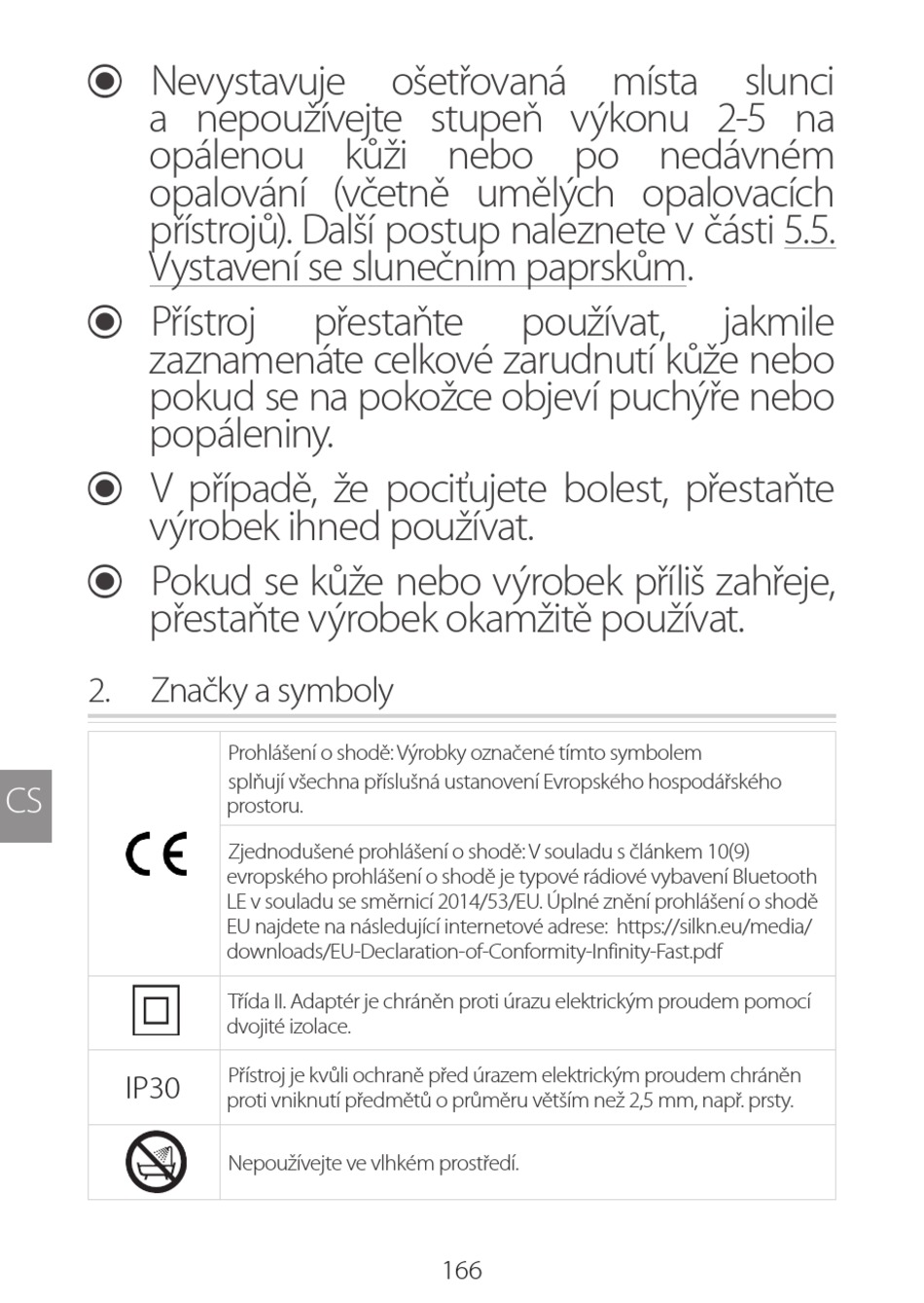 Nevystavuje ošetřovaná místa slunci a nepoužívejte stupeň výkonu 2-5 na opálenou kůži nebo po nedávném opalování (včetně umělých opalovacích přístrojů). Další postup naleznete v části 5.5. Vystavení se slunečním paprskům.

Přístroj přestaňte používat, jakmile zaznamenáte celkové zarudnutí kůže nebo pokud se na pokožce objeví puchýře nebo popáleniny.

V případě, že pociťujete bolest, přestaňte výrobek ihned používat.

Pokud se kůže nebo výrobek příliš zahřeje, přestaňte výrobek okamžitě používat.

2. Značky a symboly

CS

| | |
|---|---|
| CE | Prohlášení o shodě: Výrobky označené tímto symbolem splňují všechna příslušná ustanovení Evropského hospodářského prostoru. |
| | Zjednodušené prohlášení o shodě: V souladu s článkem 10(9) evropského prohlášení o shodě je typové rádiové vybavení Bluetooth LE v souladu se směrnicí 2014/53/EU. Úplné znění prohlášení o shodě EU najdete na následující internetové adrese: https://silkn.eu/media/downloads/EU-Declaration-of-Conformity-Infinity-Fast.pdf |
| | Třída II. Adaptér je chráněn proti úrazu elektrickým proudem pomocí dvojité izolace. |
| IP30 | Přístroj je kvůli ochraně před úrazem elektrickým proudem chráněn proti vniknutí předmětů o průměru větším než 2,5 mm, např. prsty. |
| | Nepoužívejte ve vlhkém prostředí. |

166